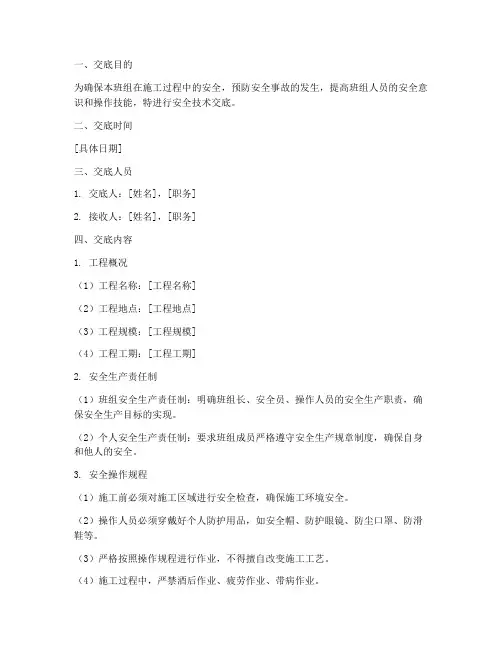 一、交底目的

为确保本班组在施工过程中的安全，预防安全事故的发生，提高班组人员的安全意识和操作技能，特进行安全技术交底。

二、交底时间

[具体日期]

三、交底人员

1. 交底人：[姓名]，[职务]

2. 接收人：[姓名]，[职务]

四、交底内容

1. 工程概况

（1）工程名称：[工程名称]

（2）工程地点：[工程地点]

（3）工程规模：[工程规模]

（4）工程工期：[工程工期]

2. 安全生产责任制

（1）班组安全生产责任制：明确班组长、安全员、操作人员的安全生产职责，确保安全生产目标的实现。

（2）个人安全生产责任制：要求班组成员严格遵守安全生产规章制度，确保自身和他人的安全。

3. 安全操作规程

（1）施工前必须对施工区域进行安全检查，确保施工环境安全。

（2）操作人员必须穿戴好个人防护用品，如安全帽、防护眼镜、防尘口罩、防滑鞋等。

（3）严格按照操作规程进行作业，不得擅自改变施工工艺。

（4）施工过程中，严禁酒后作业、疲劳作业、带病作业。